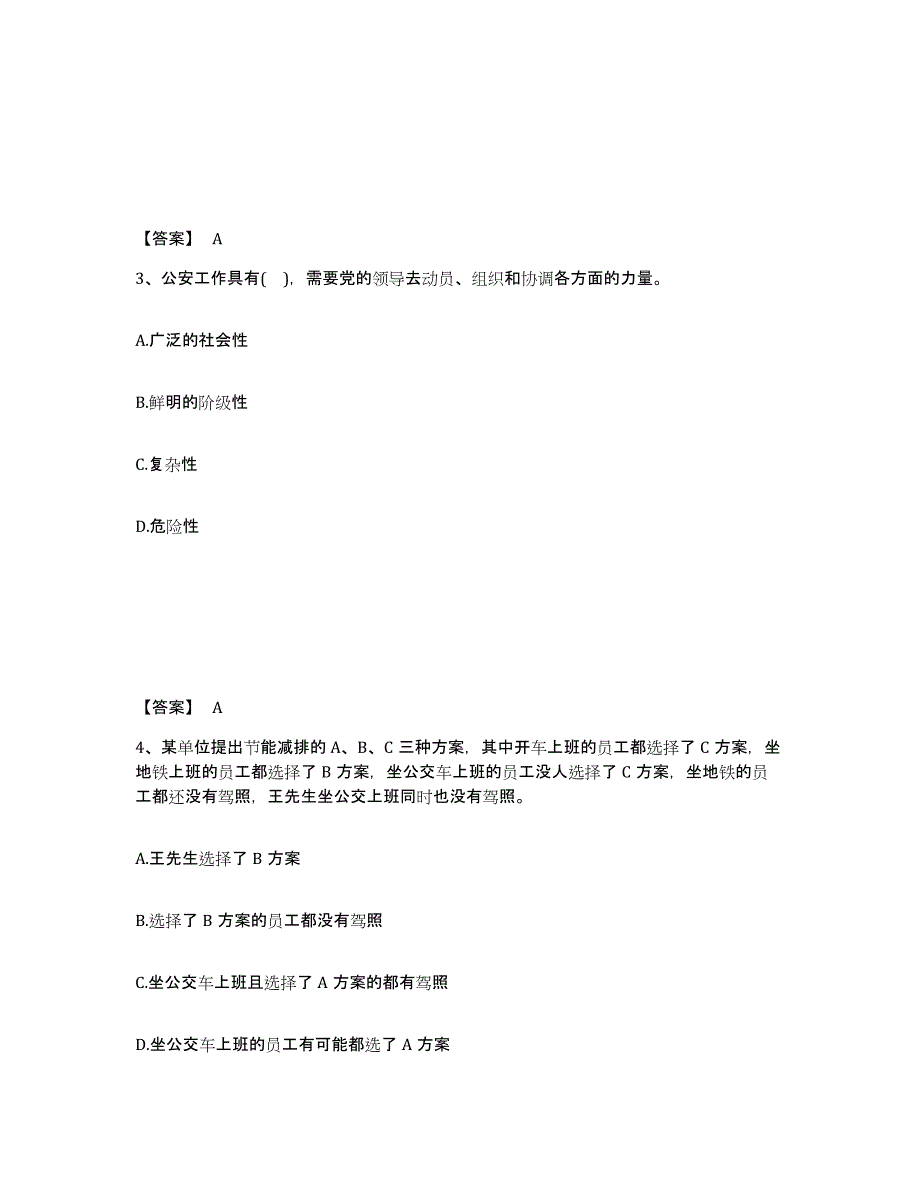 【答案】 A

3、公安工作具有( )，需要党的领导去动员、组织和协调各方面的力量。

A.广泛的社会性

B.鲜明的阶级性

C.复杂性

D.危险性

【答案】 A

4、某单位提出节能减排的 A、B、C 三种方案，其中开车上班的员工都选择了 C 方案，坐地铁上班的员工都选择了 B 方案，坐公交车上班的员工没人选择了 C 方案，坐地铁的员工都还没有驾照，王先生坐公交上班同时也没有驾照。

A.王先生选择了 B 方案

B.选择了 B 方案的员工都没有驾照

C.坐公交车上班且选择了 A 方案的都有驾照

D.坐公交车上班的员工有可能都选了 A 方案